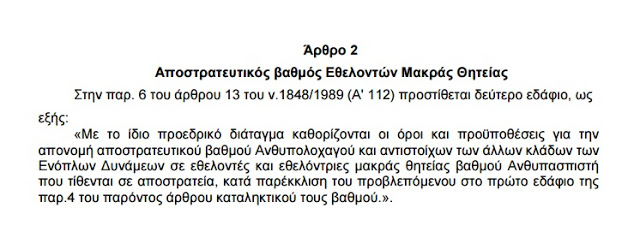 Άρθρο 2

Αποστρατευτικός βαθμός Εθελοντών Μακράς Θητείας

Στην παρ. 6 του άρθρου 13 του ν.1848/1989 (Α' 112) προστίθεται δεύτερο εδάφιο, ως εξής:

«Με το ίδιο προεδρικό διάταγμα καθορίζονται οι όροι και προϋποθέσεις για την απονομή αποστρατευτικού βαθμού Ανθυπολοχαγού και αντιστοίχων των άλλων κλάδων των Ενόπλων Δυνάμεων σε εθελοντές και εθελόντριες μακράς θητείας βαθμού Ανθυπασπιστή που τίθενται σε αποστρατεία, κατά παρέκκλιση του προβλεπόμενου στο πρώτο εδάφιο της παρ.4 του παρόντος άρθρου καταληκτικού τους βαθμού.».